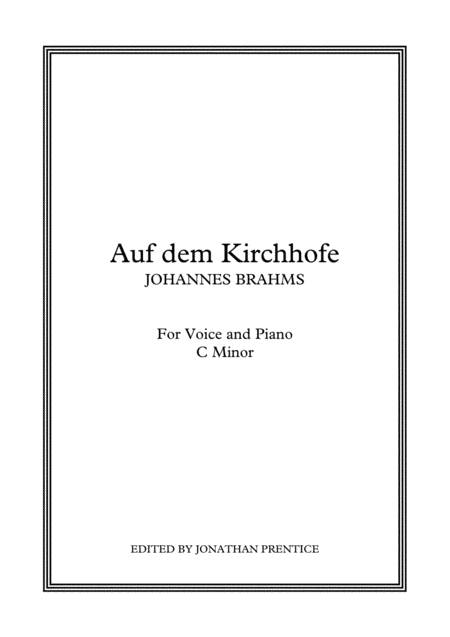 Auf dem Kirchhofe
JOHANNES BRAHMS

For Voice and Piano
C Minor

EDITED BY JONATHAN PRENTICE